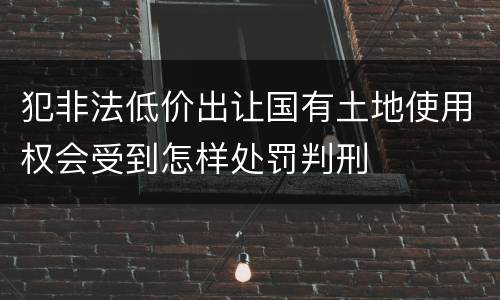 犯非法低价出让国有土地使用权会受到怎样处罚判刑